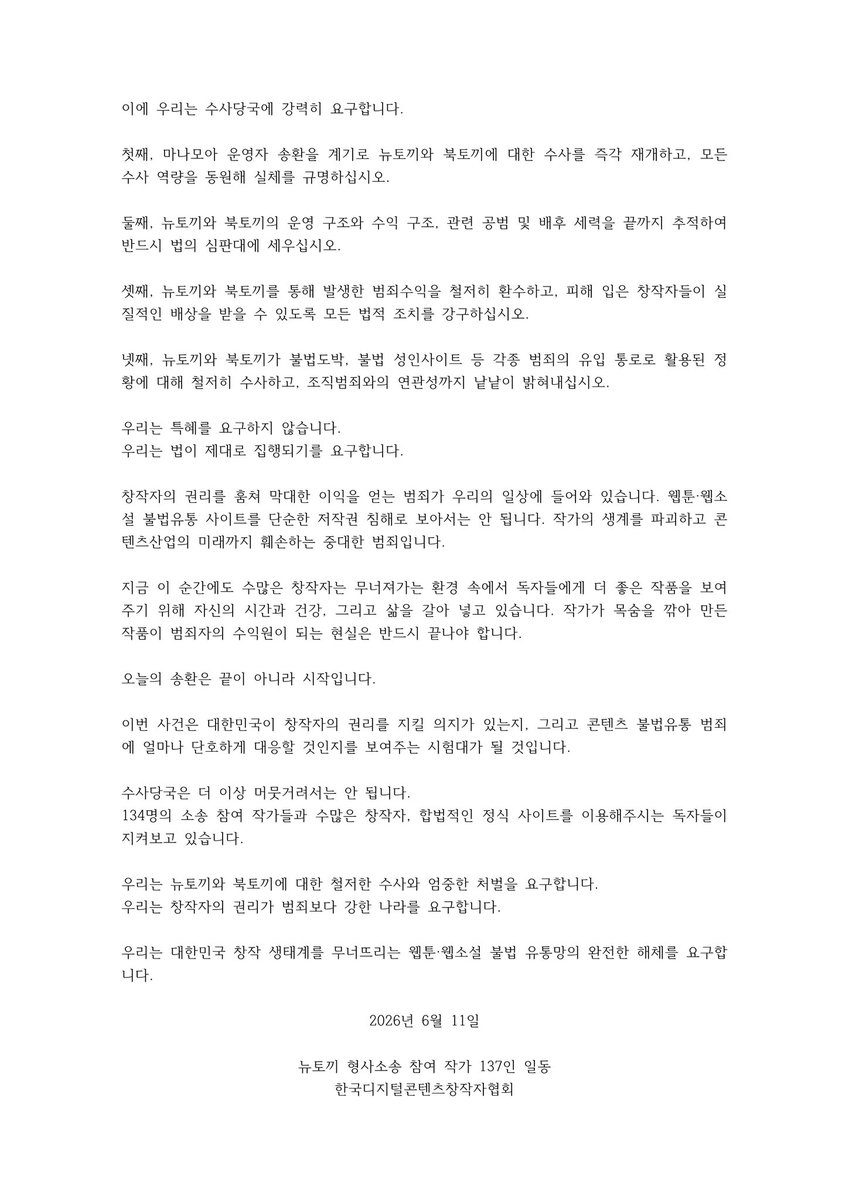 이에 우리는 수사당국에 강력히 요구합니다.

첫째, 마나모아 운영자 송환을 계기로 뉴토끼와 북토끼에 대한 수사를 즉각 재개하고, 모든 수사 역량을 동원해 실체를 규명하십시오.

둘째, 뉴토끼와 북토끼의 운영 구조와 수익 구조, 관련 공범 및 배후 세력을 끝까지 추적하여 반드시 법의 심판대에 세우십시오.

셋째, 뉴토끼와 북토끼를 통해 발생한 범죄수익을 철저히 환수하고, 피해 입은 창작자들이 실질적인 배상을 받을 수 있도록 모든 법적 조치를 강구하십시오.

넷째, 뉴토끼와 북토끼가 불법도박, 불법 성인사이트 등 각종 범죄의 유입 통로로 활용된 정황에 대해 철저히 수사하고, 조직범죄와의 연관성까지 낱낱이 밝혀내십시오.

우리는 특혜를 요구하지 않습니다.
우리는 법이 제대로 집행되기를 요구합니다.

창작자의 권리를 훔쳐 막대한 이익을 얻는 범죄가 우리의 일상에 들어와 있습니다. 웹툰·웹소설 불법유통 사이트를 단순한 저작권 침해로 보아서는 안 됩니다. 작가의 생계를 파괴하고 콘텐츠산업의 미래까지 훼손하는 중대한 범죄입니다.

지금 이 순간에도 수많은 창작자는 무너져가는 환경 속에서 독자들에게 더 좋은 작품을 보여주기 위해 자신의 시간과 건강, 그리고 삶을 갈아 넣고 있습니다. 작가가 목숨을 깎아 만든 작품이 범죄자의 수익원이 되는 현실은 반드시 끝나야 합니다.

오늘의 송환은 끝이 아니라 시작입니다.

이번 사건은 대한민국이 창작자의 권리를 지킬 의지가 있는지, 그리고 콘텐츠 불법유통 범죄에 얼마나 단호하게 대응할 것인지를 보여주는 시험대가 될 것입니다.

수사당국은 더 이상 머뭇거려서는 안 됩니다.
134명의 소송 참여 작가들과 수많은 창작자, 합법적인 정식 사이트를 이용해주시는 독자들이 지켜보고 있습니다.

우리는 뉴토끼와 북토끼에 대한 철저한 수사와 엄중한 처벌을 요구합니다.
우리는 창작자의 권리가 범죄보다 강한 나라를 요구합니다.

우리는 대한민국 창작 생태계를 무너뜨리는 웹툰·웹소설 불법 유통망의 완전한 해체를 요구합니다.

2026년 6월 11일

뉴토끼 형사소송 참여 작가 137인 일동
한국디지털콘텐츠창작자협회